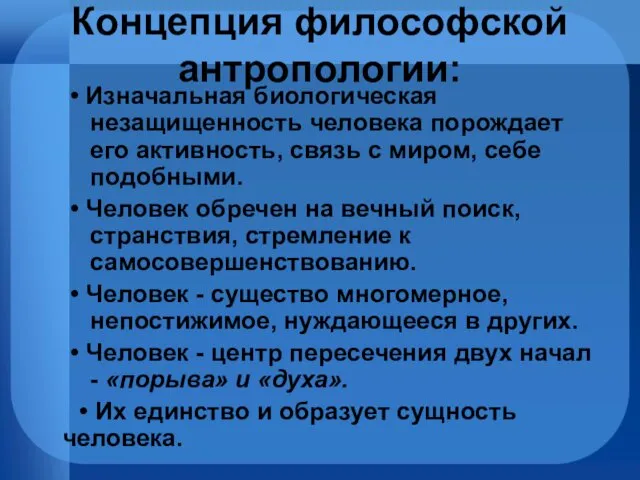 Концепция философской антропологии:

• Изначальная биологическая незащищенность человека порождает его активность, связь с миром, себе подобными.

• Человек обречен на вечный поиск, странствия, стремление к самосовершенствованию.

• Человек - существо многомерное, непостижимое, нуждающееся в других.

• Человек - центр пересечения двух начал - «порыва» и «духа».

• Их единство и образует сущность человека.